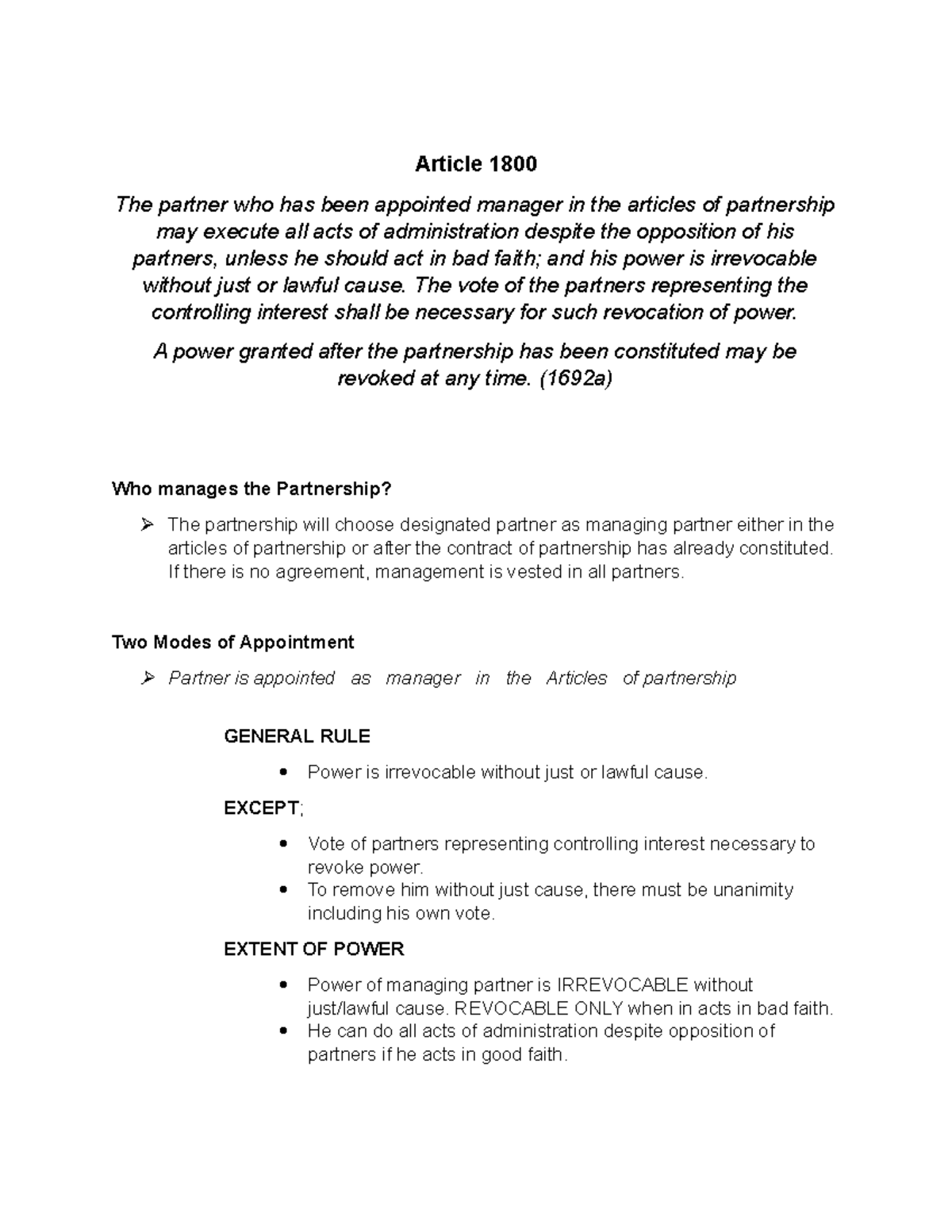 Article 1800

The partner who has been appointed manager in the articles of partnership may execute all acts of administration despite the opposition of his partners, unless he should act in bad faith; and his power is irrevocable without just or lawful cause. The vote of the partners representing the controlling interest shall be necessary for such revocation of power.

A power granted after the partnership has been constituted may be revoked at any time. (1692a)

Who manages the Partnership?

➢ The partnership will choose designated partner as managing partner either in the articles of partnership or after the contract of partnership has already constituted. If there is no agreement, management is vested in all partners.

Two Modes of Appointment

➢ Partner is appointed as manager in the Articles of partnership

GENERAL RULE

• Power is irrevocable without just or lawful cause.

EXCEPT;

• Vote of partners representing controlling interest necessary to revoke power.
• To remove him without just cause, there must be unanimity including his own vote.

EXTENT OF POWER

• Power of managing partner is IRREVOCABLE without just/lawful cause. REVOCABLE ONLY when in acts in bad faith.
• He can do all acts of administration despite opposition of partners if he acts in good faith.